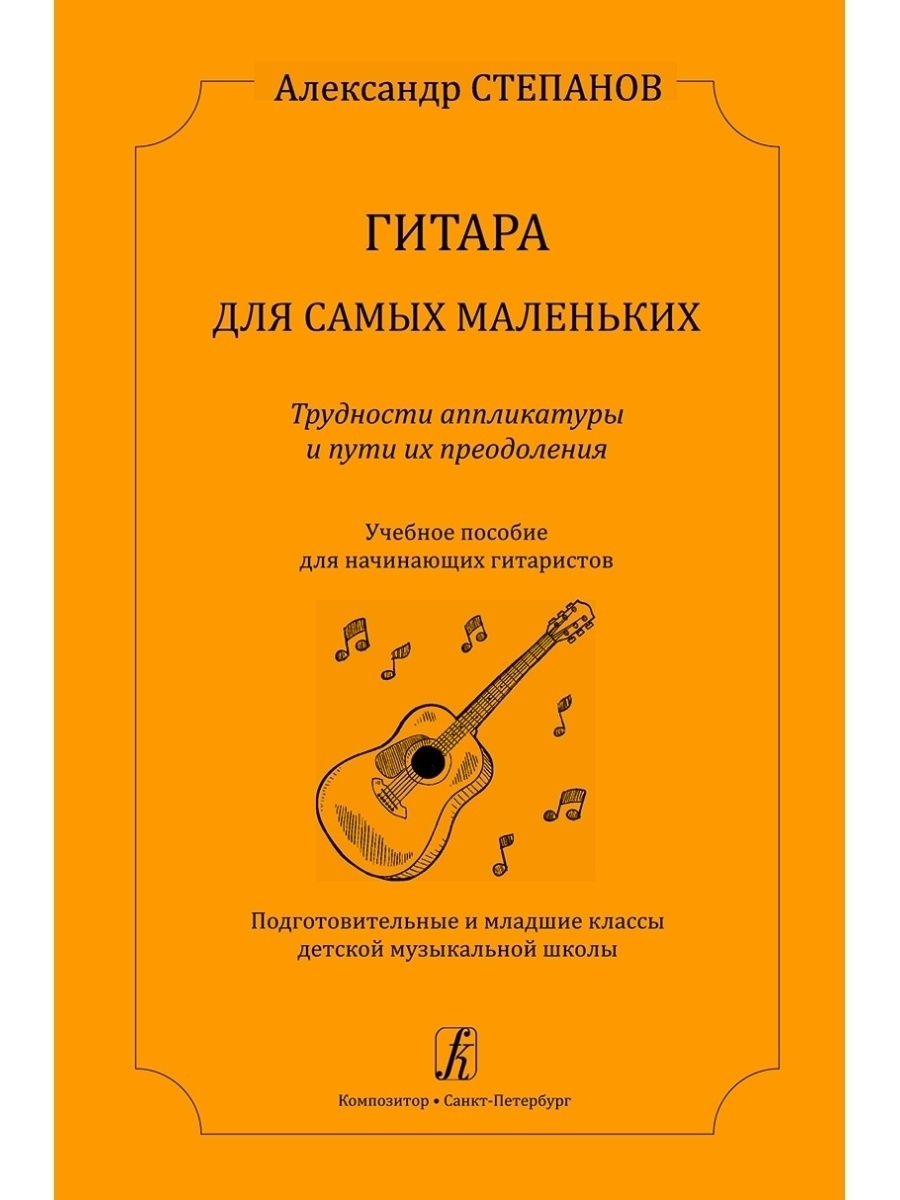 Александр СТЕПАНОВ

ГИТАРА
ДЛЯ САМЫХ МАЛЕНЬКИХ

Трудности аппликатуры
и пути их преодоления

Учебное пособие
для начинающих гитаристов

Подготовительные и младшие классы
детской музыкальной школы

Композитор • Санкт-Петербург